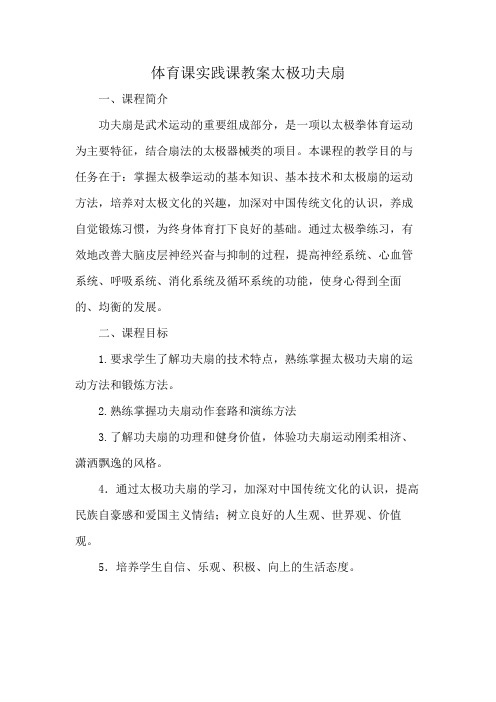 体育课实践课教案太极功夫扇

一、课程简介

功夫扇是武术运动的重要组成部分，是一项以太极拳体育运动为主要特征，结合扇法的太极器械类的项目。本课程的教学目的与任务在于：掌握太极拳运动的基本知识、基本技术和太极扇的运动方法，培养对太极文化的兴趣，加深对中国传统文化的认识，养成自觉锻炼习惯，为终身体育打下良好的基础。通过太极拳练习，有效地改善大脑皮层神经兴奋与抑制的过程，提高神经系统、心血管系统、呼吸系统、消化系统及循环系统的功能，使身心得到全面的、均衡的发展。

二、课程目标

1.要求学生了解功夫扇的技术特点，熟练掌握太极功夫扇的运动方法和锻炼方法。

2.熟练掌握功夫扇动作套路和演练方法

3.了解功夫扇的功理和健身价值，体验功夫扇运动刚柔相济、潇洒飘逸的风格。

4．通过太极功夫扇的学习，加深对中国传统文化的认识，提高民族自豪感和爱国主义情结；树立良好的人生观、世界观、价值观。

5．培养学生自信、乐观、积极、向上的生活态度。